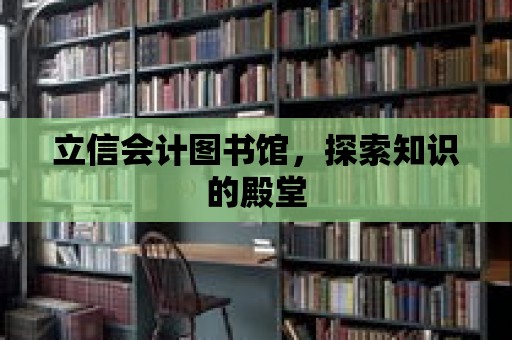 立信会计图书馆，探索知识的殿堂